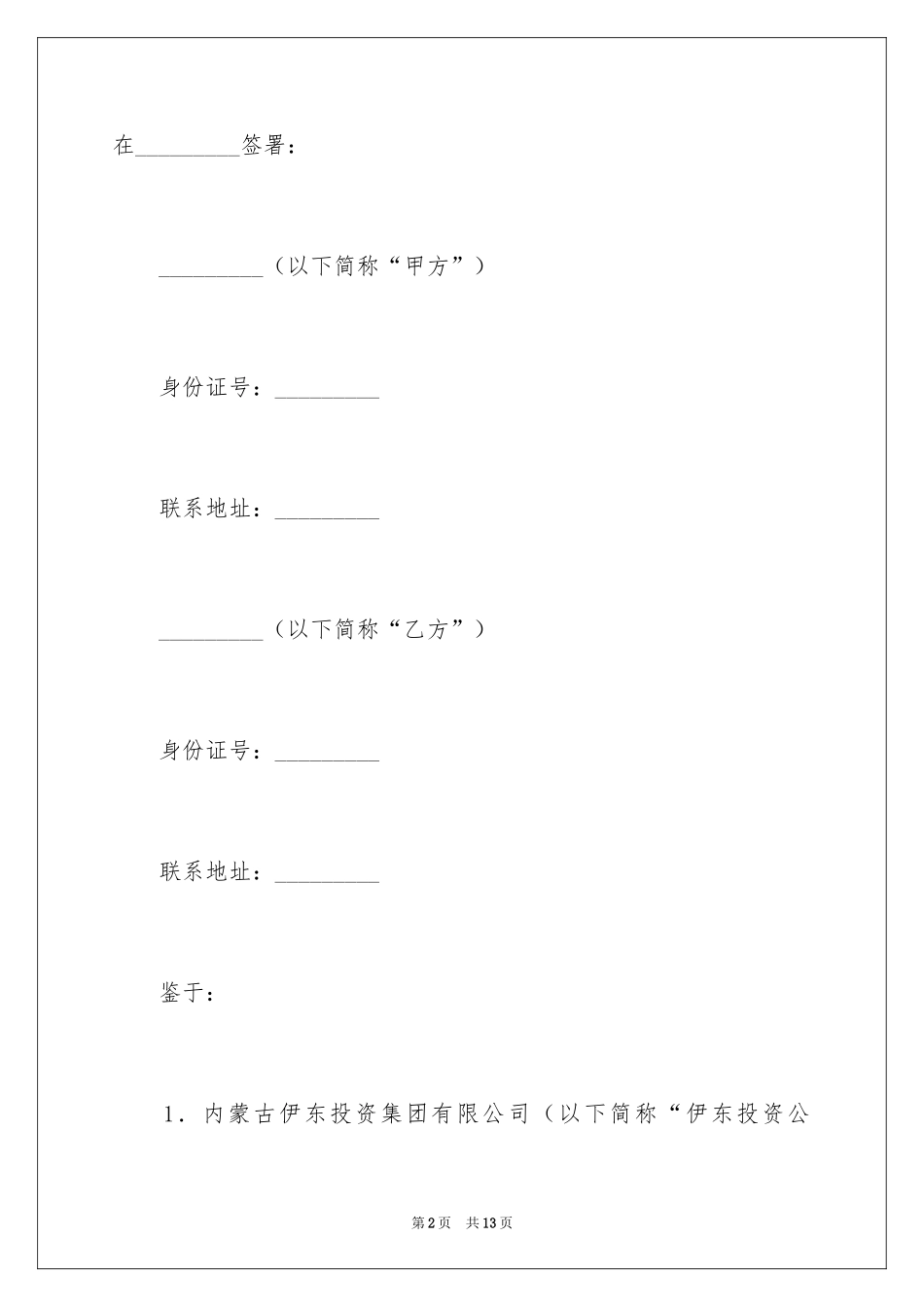 在_________签署：

_________（以下简称“甲方”）

身份证号：_________

联系地址：_________

_________（以下简称“乙方”）

身份证号：_________

联系地址：_________

鉴于：

1．内蒙古伊东投资集团有限公司（以下简称“伊东投资公

第2页 共13页